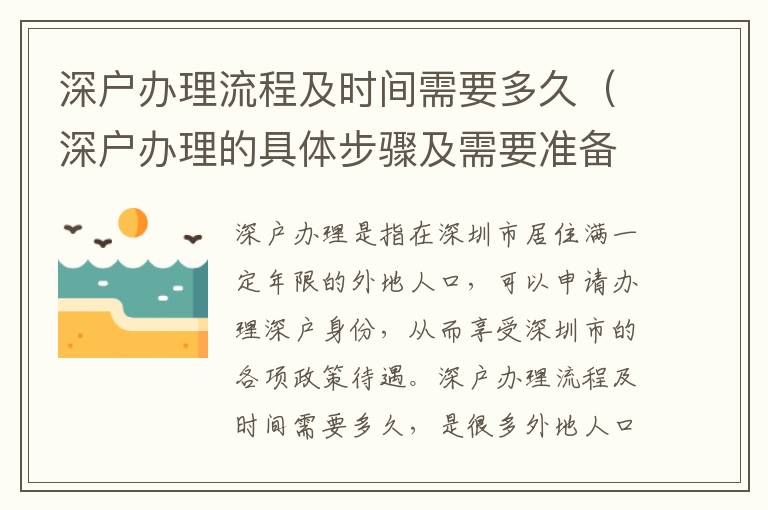 深户办理流程及时间需要多久（深户办理的具体步骤及需要准备

深户办理是指在深圳市居住满一定年限的外地人口，可以申请办理深户身份，从而享受深圳市的各项政策待遇。深户办理流程及时间需要多久，是很多外地人口